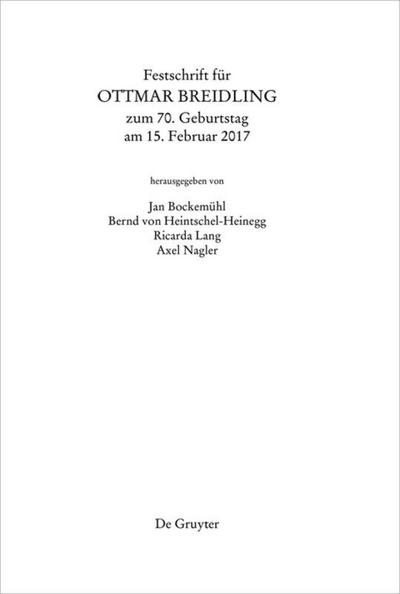 Festschrift für
OTTMAR BREIDLING
zum 70. Geburtstag
am 15. Februar 2017

herausgegeben von

Jan Bockemühl
Bernd von Heintschel-Heinegg
Ricarda Lang
Axel Nagler

De Gruyter